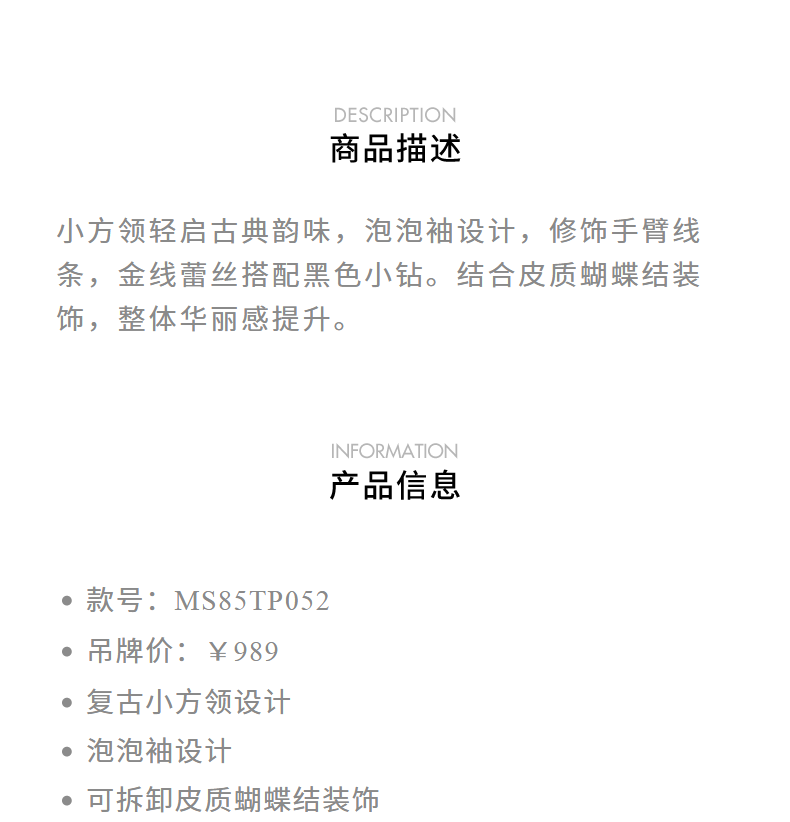 DESCRIPTION
商品描述

小方领轻启古典韵味，泡泡袖设计，修饰手臂线条，金线蕾丝搭配黑色小钻。结合皮质蝴蝶结装饰，整体华丽感提升。

INFORMATION
产品信息

• 款号：MS85TP052
• 吊牌价：￥989
• 复古小方领设计
• 泡泡袖设计
• 可拆卸皮质蝴蝶结装饰